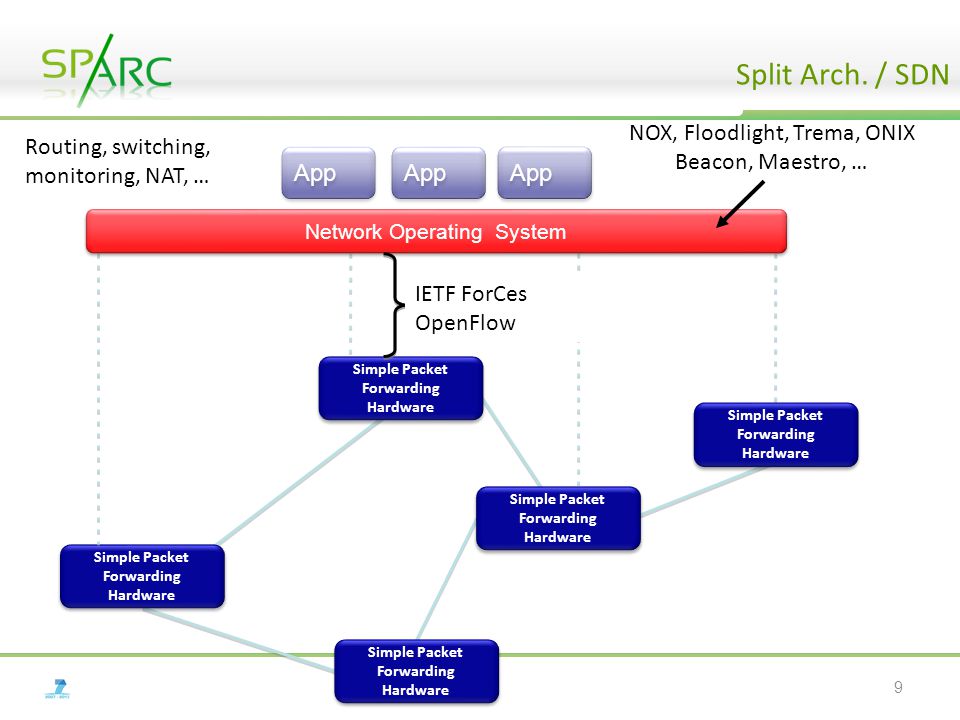 SPARC

Split Arch. / SDN

Routing, switching, monitoring, NAT, …

App App App

NOX, Floodlight, Trema, ONIX Beacon, Maestro, …

Network Operating System

IETF ForCes
OpenFlow

Simple Packet Forwarding Hardware

Simple Packet Forwarding Hardware

Simple Packet Forwarding Hardware

Simple Packet Forwarding Hardware

Simple Packet Forwarding Hardware

9